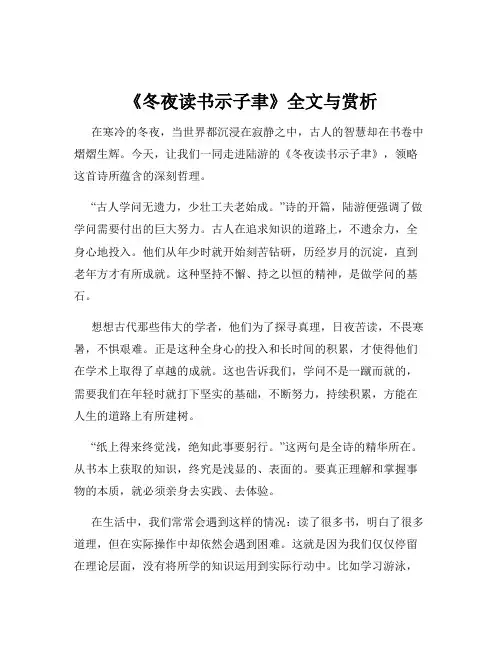 《冬夜读书示子聿》全文与赏析

在寒冷的冬夜，当世界都沉浸在寂静之中，古人的智慧却在书卷中熠熠生辉。今天，让我们一同走进陆游的《冬夜读书示子聿》，领略这首诗所蕴含的深刻哲理。

“古人学问无遗力，少壮工夫老始成。”诗的开篇，陆游便强调了做学问需要付出的巨大努力。古人在追求知识的道路上，不遗余力，全身心地投入。他们从年少时就开始刻苦钻研，历经岁月的沉淀，直到老年方才有所成就。这种坚持不懈、持之以恒的精神，是做学问的基石。

想想古代那些伟大的学者，他们为了探寻真理，日夜苦读，不畏寒暑，不惧艰难。正是这种全身心的投入和长时间的积累，才使得他们在学术上取得了卓越的成就。这也告诉我们，学问不是一蹴而就的，需要我们在年轻时就打下坚实的基础，不断努力，持续积累，方能在人生的道路上有所建树。

“纸上得来终觉浅，绝知此事要躬行。”这两句是全诗的精华所在。从书本上获取的知识，终究是浅显的、表面的。要真正理解和掌握事物的本质，就必须亲身去实践、去体验。

在生活中，我们常常会遇到这样的情况：读了很多书，明白了很多道理，但在实际操作中却依然会遇到困难。这就是因为我们仅仅停留在理论层面，没有将所学的知识运用到实际行动中。比如学习游泳，